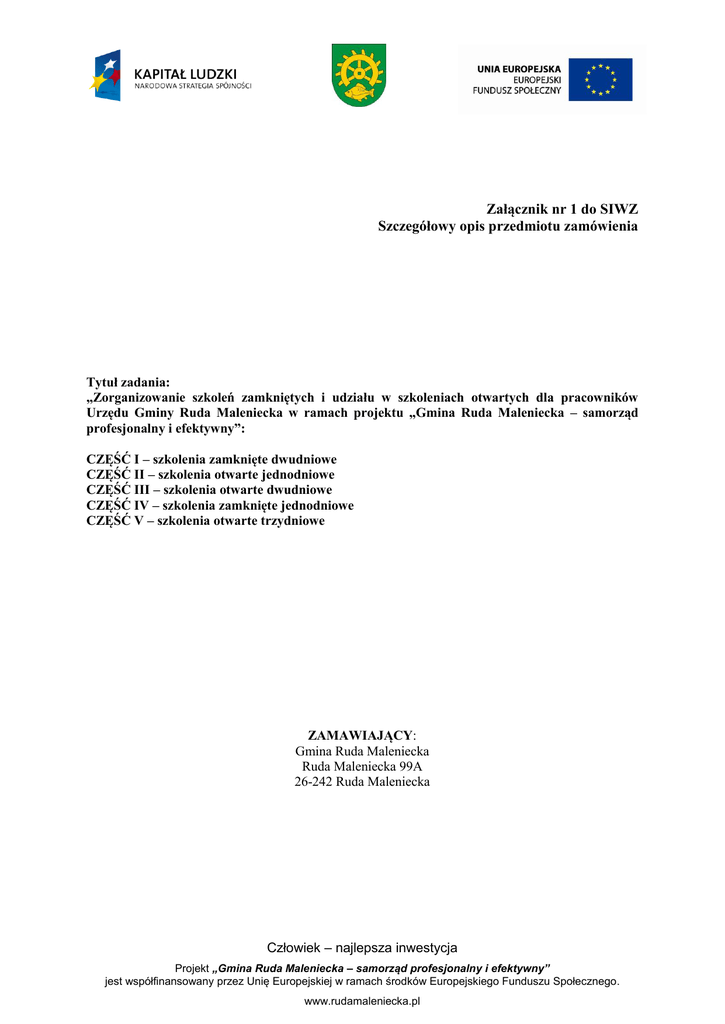 KAPITAŁ LUDZKI
NARODOWA STRATEGIA SPÓJNOŚCI

UNIA EUROPEJSKA
EUROPEJSKI
FUNDUSZ SPOŁECZNY

Załącznik nr 1 do SIWZ
Szczegółowy opis przedmiotu zamówienia

Tytuł zadania:
„Zorganizowanie szkoleń zamkniętych i udziału w szkoleniach otwartych dla pracowników Urzędu Gminy Ruda Maleniecka w ramach projektu „Gmina Ruda Maleniecka – samorząd profesjonalny i efektywny”:

CZĘŚĆ I – szkolenia zamknięte dwudniowe
CZĘŚĆ II – szkolenia otwarte jednodniowe
CZĘŚĆ III – szkolenia otwarte dwudniowe
CZĘŚĆ IV – szkolenia zamknięte jednodniowe
CZĘŚĆ V – szkolenia otwarte trzydniowe

ZAMAWIAJĄCY:
Gmina Ruda Maleniecka
Ruda Maleniecka 99A
26-242 Ruda Maleniecka

Człowiek – najlepsza inwestycja

Projekt „Gmina Ruda Maleniecka – samorząd profesjonalny i efektywny”
jest współfinansowany przez Unię Europejskiej w ramach środków Europejskiego Funduszu Społecznego.

www.rudamaleniecka.pl